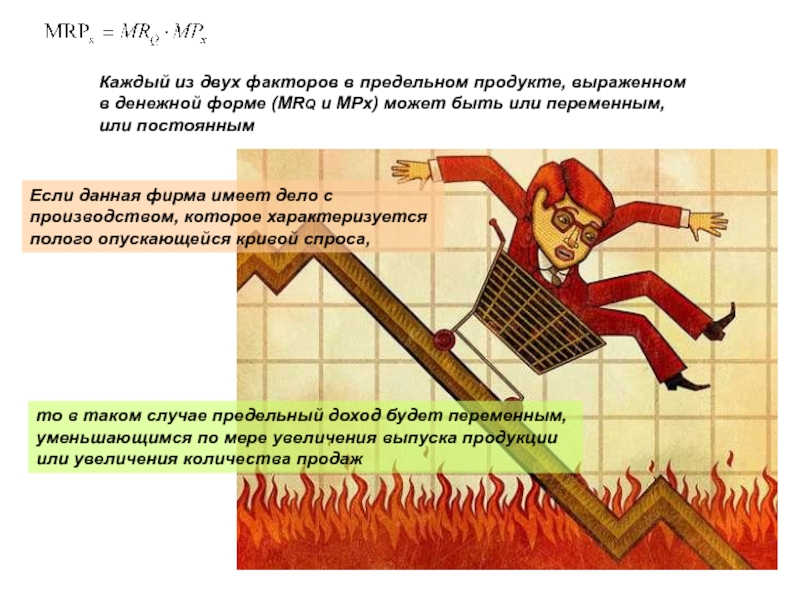 $MRP_x = MR_Q \cdot MP_x$

Каждый из двух факторов в предельном продукте, выраженном в денежной форме (MRQ и MPx) может быть или переменным, или постоянным

Если данная фирма имеет дело с производством, которое характеризуется полого опускающейся кривой спроса,

то в таком случае предельный доход будет переменным, уменьшающимся по мере увеличения выпуска продукции или увеличения количества продаж